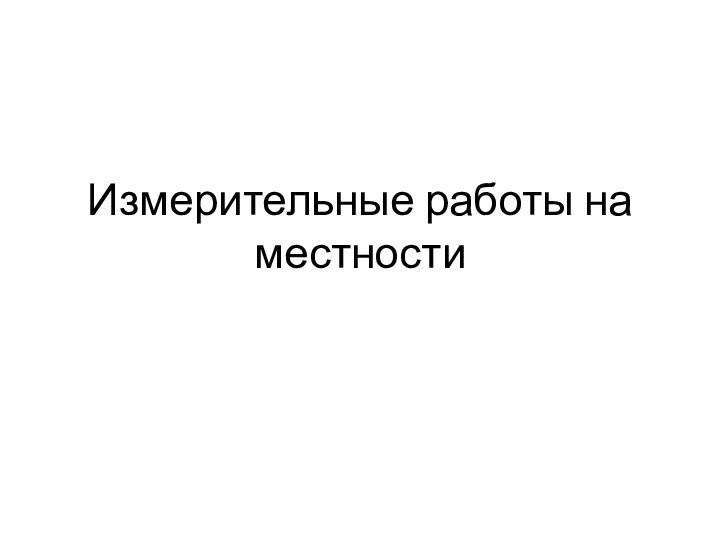 Измерительные работы на местности